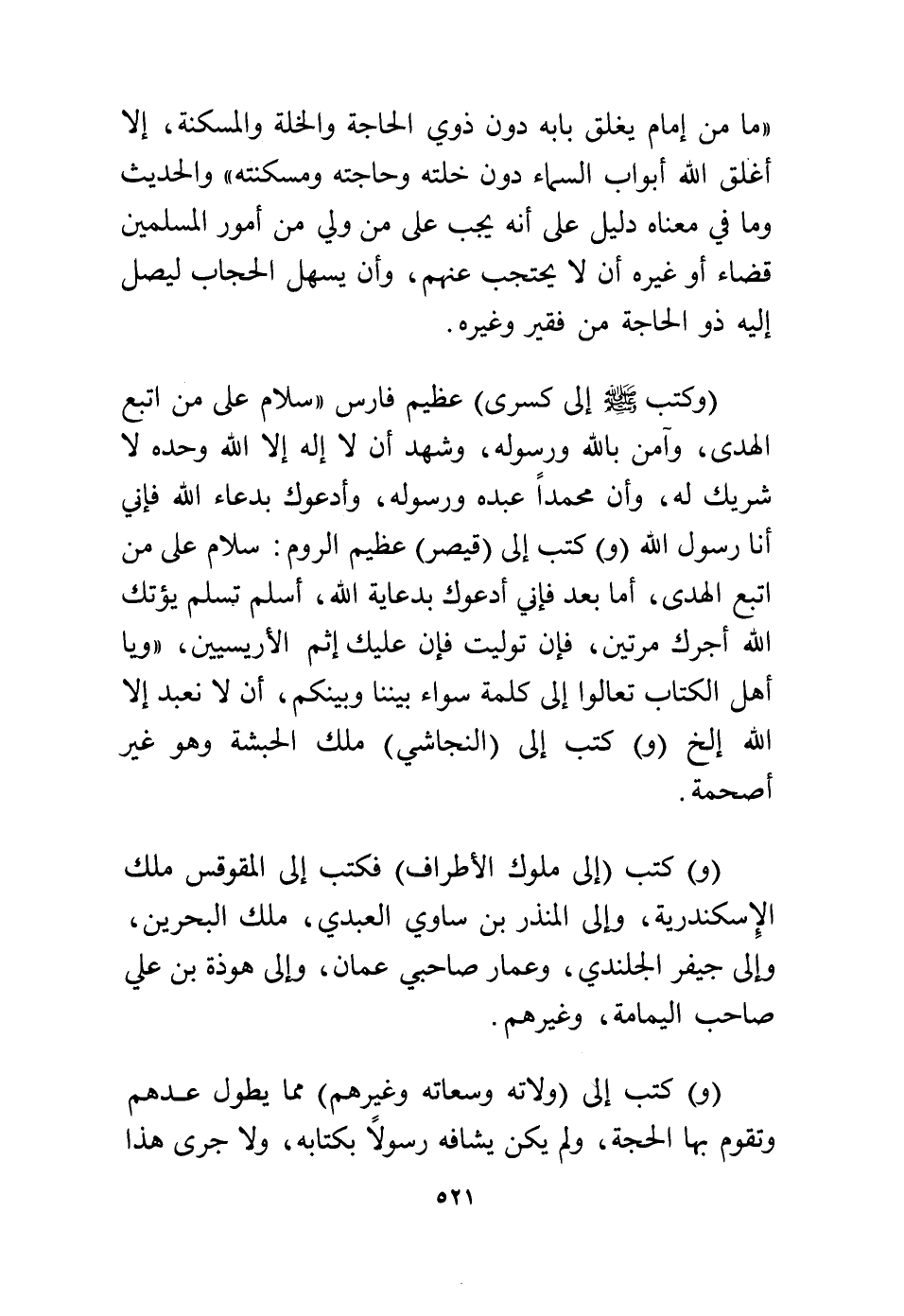 «ما من إمام يغلق بابه دون ذوي الحاجة والخلة والمسكنة، إلا أغلق الله أبواب السماء دون خلته وحاجته ومسكنته» والحديث وما في معناه دليل على أنه يجب على من ولي من أمور المسلمين قضاء أو غيره أن لا يحتجب عنهم، وأن يسهل الحجاب ليصل إليه ذو الحاجة من فقير وغيره.

(وكتب ﷺ إلى كسرى) عظيم فارس «سلام على من اتبع الهدى، وآمن بالله ورسوله، وشهد أن لا إله إلا الله وحده لا شريك له، وأن محمداً عبده ورسوله، وأدعوك بدعاء الله فإني أنا رسول الله (و) كتب إلى (قيصر) عظيم الروم: سلام على من اتبع الهدى، أما بعد فإني أدعوك بدعاية الله، أسلم تسلم يؤتك الله أجرك مرتين، فإن توليت فإن عليك إثم الأريسيين، «ويا أهل الكتاب تعالوا إلى كلمة سواء بيننا وبينكم، أن لا نعبد إلا الله إلخ (و) كتب إلى (النجاشي) ملك الحبشة وهو غير أصحمة.

(و) كتب (إلى ملوك الأطراف) فكتب إلى المقوقس ملك الإسكندرية، وإلى المنذر بن ساوي العبدي، ملك البحرين، وإلى جيفر الجلندي، وعمار صاحبي عمان، وإلى هوذة بن علي صاحب اليمامة، وغيرهم.

(و) كتب إلى (ولاته وسعاته وغيرهم) مما يطول عدهم وتقوم بها الحجة، ولم يكن يشافه رسولاً بكتابه، ولا جرى هذا

٥٢١